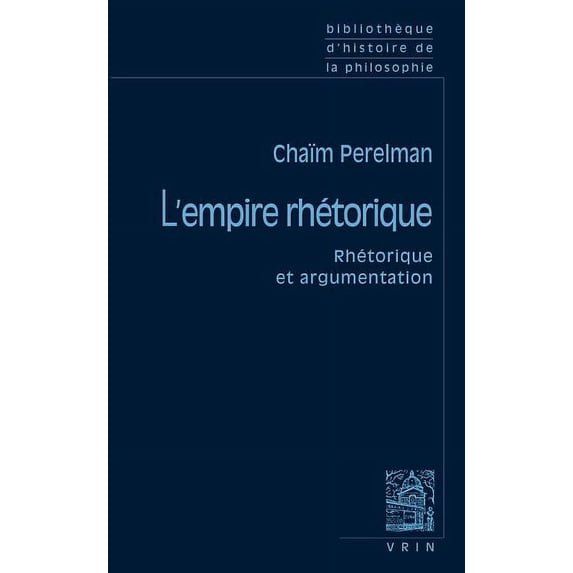 bibliothèque
d'histoire de
la philosophie

Chaïm Perelman

L'empire rhétorique

Rhétorique
et argumentation

VRIN